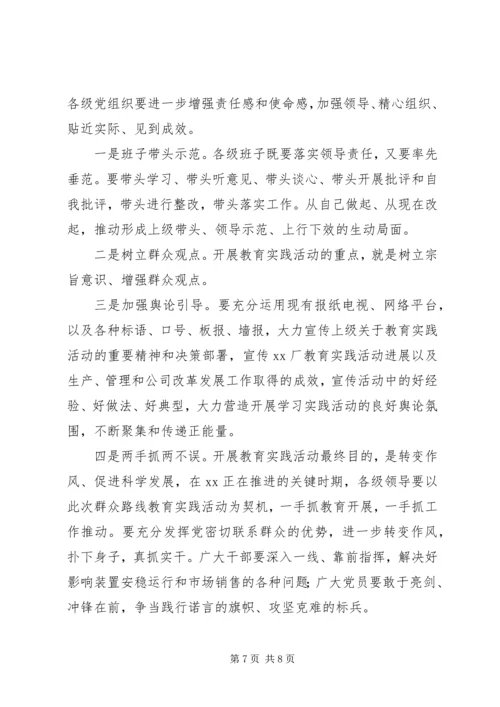 各级党组织要进一步增强责任感和使命感，加强领导、精心组织、贴近实际、见到成效。

一是班子带头示范。各级班子既要落实领导责任，又要率先垂范。要带头学习、带头听意见、带头谈心、带头开展批评和自我批评，带头进行整改，带头落实工作。从自己做起、从现在改起，推动形成上级带头、领导示范、上行下效的生动局面。

二是树立群众观点。开展教育实践活动的重点，就是树立宗旨意识、增强群众观点。

三是加强舆论引导。要充分运用现有报纸电视、网络平台，以及各种标语、口号、板报、墙报，大力宣传上级关于教育实践活动的重要精神和决策部署，宣传xx厂教育实践活动进展以及生产、管理和公司改革发展工作取得的成效，宣传活动中的好经验、好做法、好典型，大力营造开展学习实践活动的良好舆论氛围，不断聚集和传递正能量。

四是两手抓两不误。开展教育实践活动最终目的，是转变作风、促进科学发展，在xx正在推进的关键时期，各级领导要以此次群众路线教育实践活动为契机，一手抓教育开展，一手抓工作推动。要充分发挥党密切联系群众的优势，进一步转变作风，扑下身子，真抓实干。广大干部要深入一线、靠前指挥，解决好影响装置安稳运行和市场销售的各种问题；广大党员要敢于亮剑、冲锋在前，争当践行诺言的旗帜、攻坚克难的标兵。

第7页 共8页